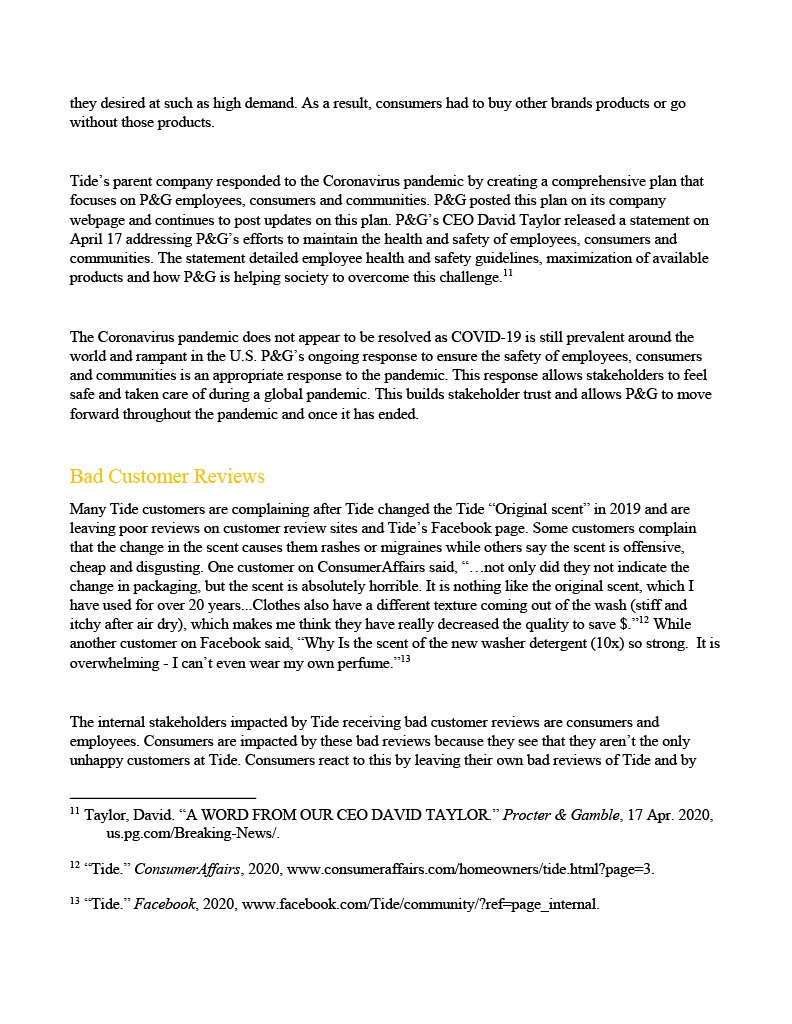 they desired at such as high demand. As a result, consumers had to buy other brands products or go without those products.

Tide's parent company responded to the Coronavirus pandemic by creating a comprehensive plan that focuses on P&G employees, consumers and communities. P&G posted this plan on its company webpage and continues to post updates on this plan. P&G's CEO David Taylor released a statement on April 17 addressing P&G's efforts to maintain the health and safety of employees, consumers and communities. The statement detailed employee health and safety guidelines, maximization of available products and how P&G is helping society to overcome this challenge.$^{11}$

The Coronavirus pandemic does not appear to be resolved as COVID-19 is still prevalent around the world and rampant in the U.S. P&G's ongoing response to ensure the safety of employees, consumers and communities is an appropriate response to the pandemic. This response allows stakeholders to feel safe and taken care of during a global pandemic. This builds stakeholder trust and allows P&G to move forward throughout the pandemic and once it has ended.

Bad Customer Reviews

Many Tide customers are complaining after Tide changed the Tide "Original scent" in 2019 and are leaving poor reviews on customer review sites and Tide's Facebook page. Some customers complain that the change in the scent causes them rashes or migraines while others say the scent is offensive, cheap and disgusting. One customer on ConsumerAffairs said, "…not only did they not indicate the change in packaging, but the scent is absolutely horrible. It is nothing like the original scent, which I have used for over 20 years...Clothes also have a different texture coming out of the wash (stiff and itchy after air dry), which makes me think they have really decreased the quality to save $."$^{12}$ While another customer on Facebook said, "Why Is the scent of the new washer detergent (10x) so strong. It is overwhelming - I can't even wear my own perfume."$^{13}$

The internal stakeholders impacted by Tide receiving bad customer reviews are consumers and employees. Consumers are impacted by these bad reviews because they see that they aren't the only unhappy customers at Tide. Consumers react to this by leaving their own bad reviews of Tide and by

$^{11}$ Taylor, David. "A WORD FROM OUR CEO DAVID TAYLOR." Procter & Gamble, 17 Apr. 2020, us.pg.com/Breaking-News/.

$^{12}$ "Tide." ConsumerAffairs, 2020, www.consumeraffairs.com/homeowners/tide.html?page=3.

$^{13}$ "Tide." Facebook, 2020, www.facebook.com/Tide/community/?ref=page_internal.